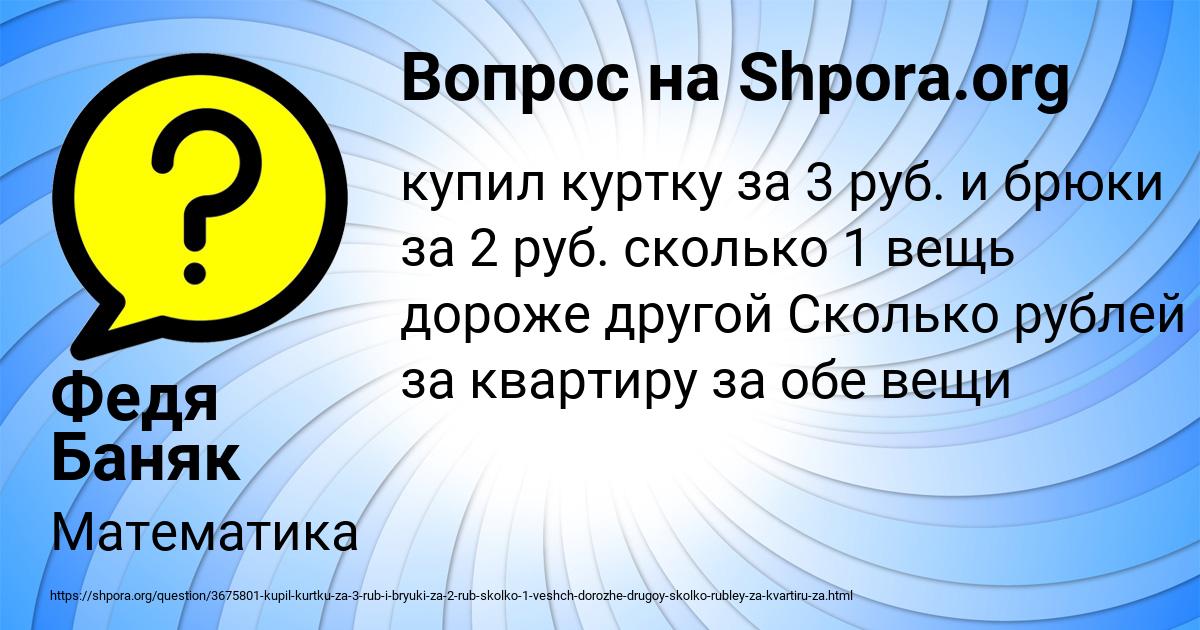 Вопрос на Shpora.org

купил куртку за 3 руб. и брюки за 2 руб. сколько 1 вещь дороже другой Сколько рублей за квартиру за обе вещи

Федя Баняк

Математика

https://shpora.org/question/3675801-kupil-kurtku-za-3-rub-i-bryuki-za-2-rub-skolko-1-veshch-dorozhe-drugoy-skolko-rubley-za-kvartiru-za.html